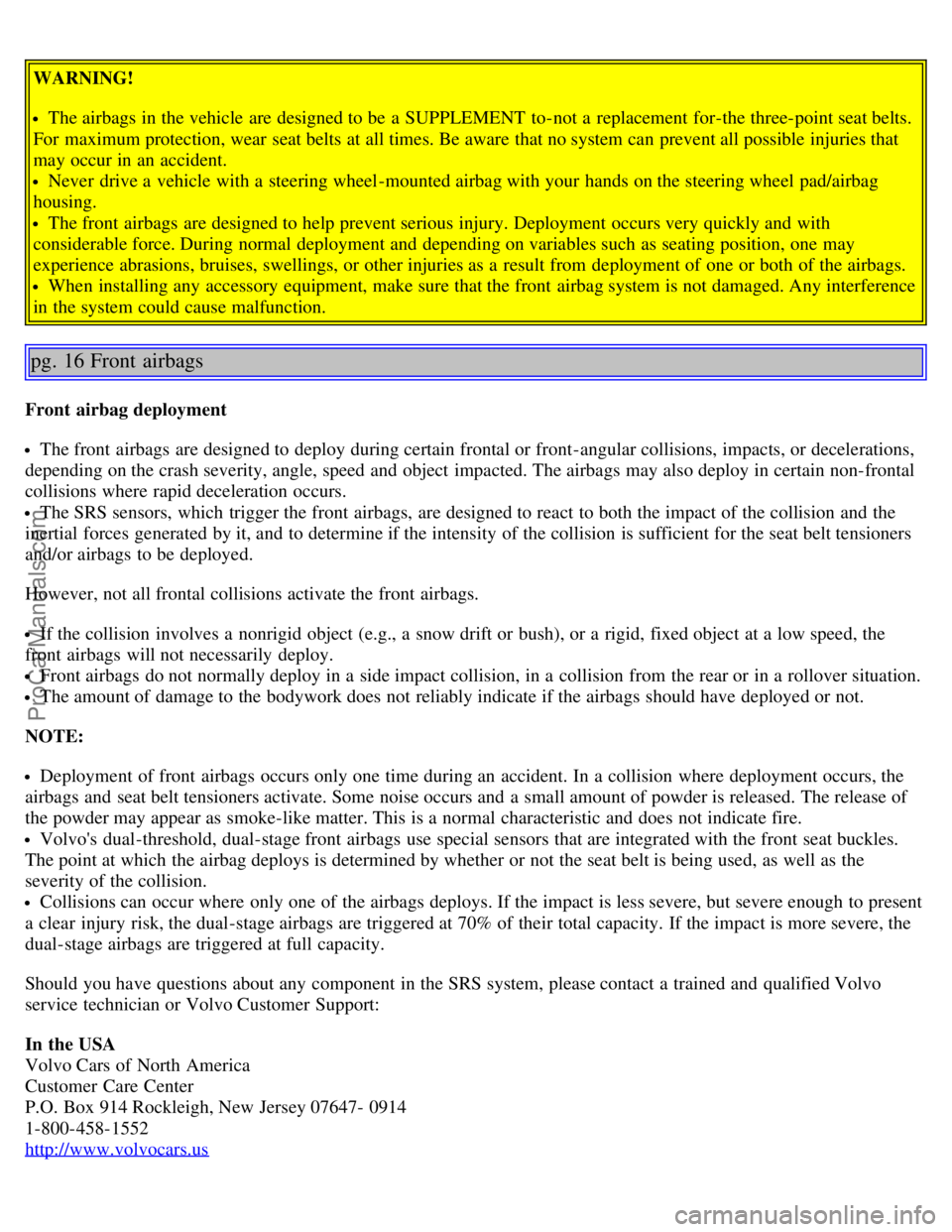 WARNING!

• The airbags in the vehicle are designed to be a SUPPLEMENT to-not a replacement for-the three-point seat belts. For maximum protection, wear seat belts at all times. Be aware that no system can prevent all possible injuries that may occur in an accident.
• Never drive a vehicle with a steering wheel-mounted airbag with your hands on the steering wheel pad/airbag housing.
• The front airbags are designed to help prevent serious injury. Deployment occurs very quickly and with considerable force. During normal deployment and depending on variables such as seating position, one may experience abrasions, bruises, swellings, or other injuries as a result from deployment of one or both of the airbags.
• When installing any accessory equipment, make sure that the front airbag system is not damaged. Any interference in the system could cause malfunction.

pg. 16 Front airbags

Front airbag deployment

• The front airbags are designed to deploy during certain frontal or front-angular collisions, impacts, or decelerations, depending on the crash severity, angle, speed and object impacted. The airbags may also deploy in certain non-frontal collisions where rapid deceleration occurs.
• The SRS sensors, which trigger the front airbags, are designed to react to both the impact of the collision and the inertial forces generated by it, and to determine if the intensity of the collision is sufficient for the seat belt tensioners and/or airbags to be deployed.

However, not all frontal collisions activate the front airbags.

• If the collision involves a nonrigid object (e.g., a snow drift or bush), or a rigid, fixed object at a low speed, the front airbags will not necessarily deploy.
• Front airbags do not normally deploy in a side impact collision, in a collision from the rear or in a rollover situation.
• The amount of damage to the bodywork does not reliably indicate if the airbags should have deployed or not.

NOTE:

• Deployment of front airbags occurs only one time during an accident. In a collision where deployment occurs, the airbags and seat belt tensioners activate. Some noise occurs and a small amount of powder is released. The release of the powder may appear as smoke-like matter. This is a normal characteristic and does not indicate fire.
• Volvo's dual-threshold, dual-stage front airbags use special sensors that are integrated with the front seat buckles. The point at which the airbag deploys is determined by whether or not the seat belt is being used, as well as the severity of the collision.
• Collisions can occur where only one of the airbags deploys. If the impact is less severe, but severe enough to present a clear injury risk, the dual-stage airbags are triggered at 70% of their total capacity. If the impact is more severe, the dual-stage airbags are triggered at full capacity.

Should you have questions about any component in the SRS system, please contact a trained and qualified Volvo service technician or Volvo Customer Support:

In the USA
Volvo Cars of North America
Customer Care Center
P.O. Box 914 Rockleigh, New Jersey 07647- 0914
1-800-458-1552
http://www.volvocars.us

ProCarManuals.com
carmanualsonline.info